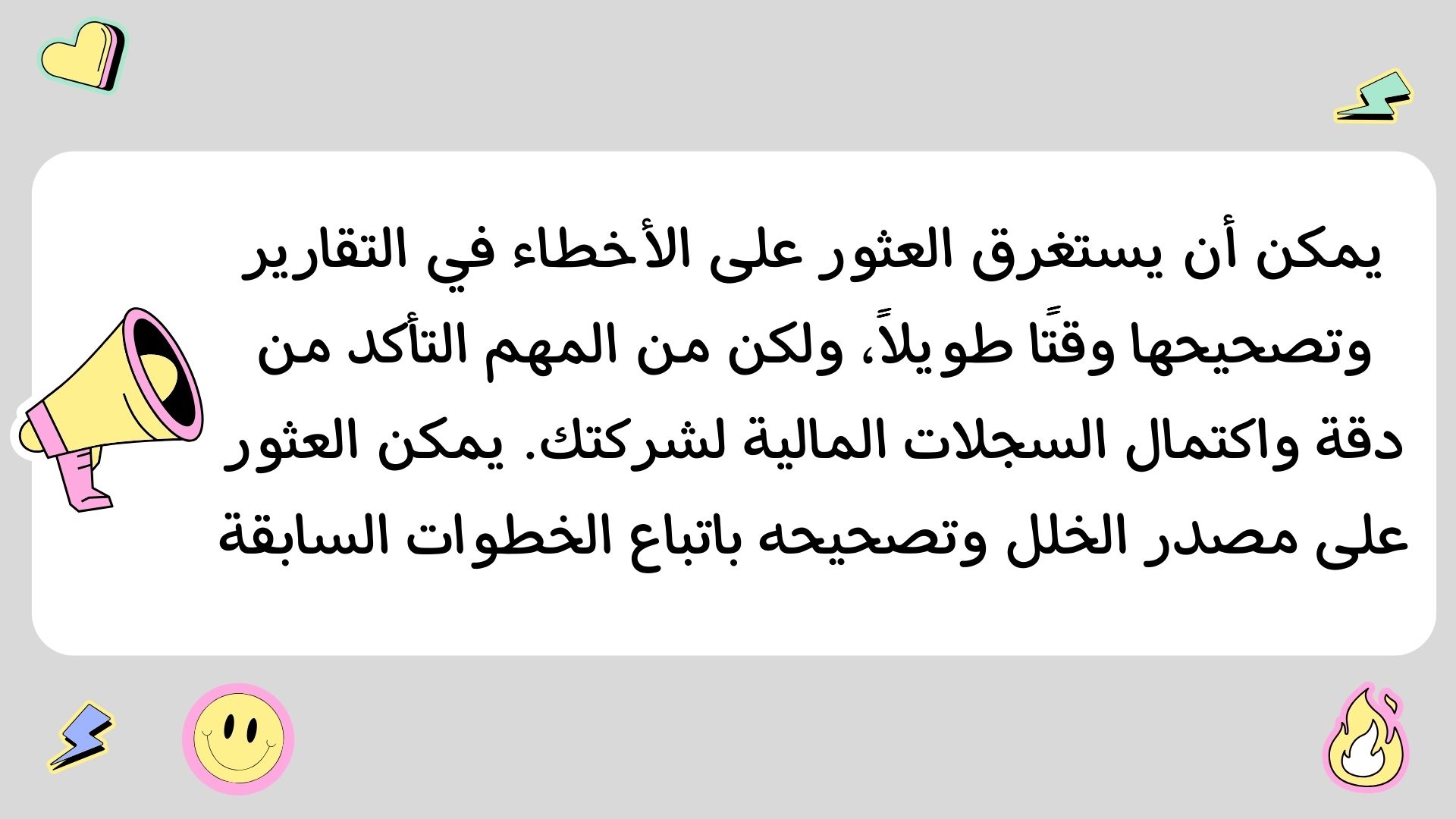 يمكن أن يستغرق العثور على الأخطاء في التقارير وتصحيحها وقتًا طويلاً، ولكن من المهم التأكد من دقة واكتمال السجلات المالية لشركتك. يمكن العثور على مصدر الخلل وتصحيحه باتباع الخطوات السابقة